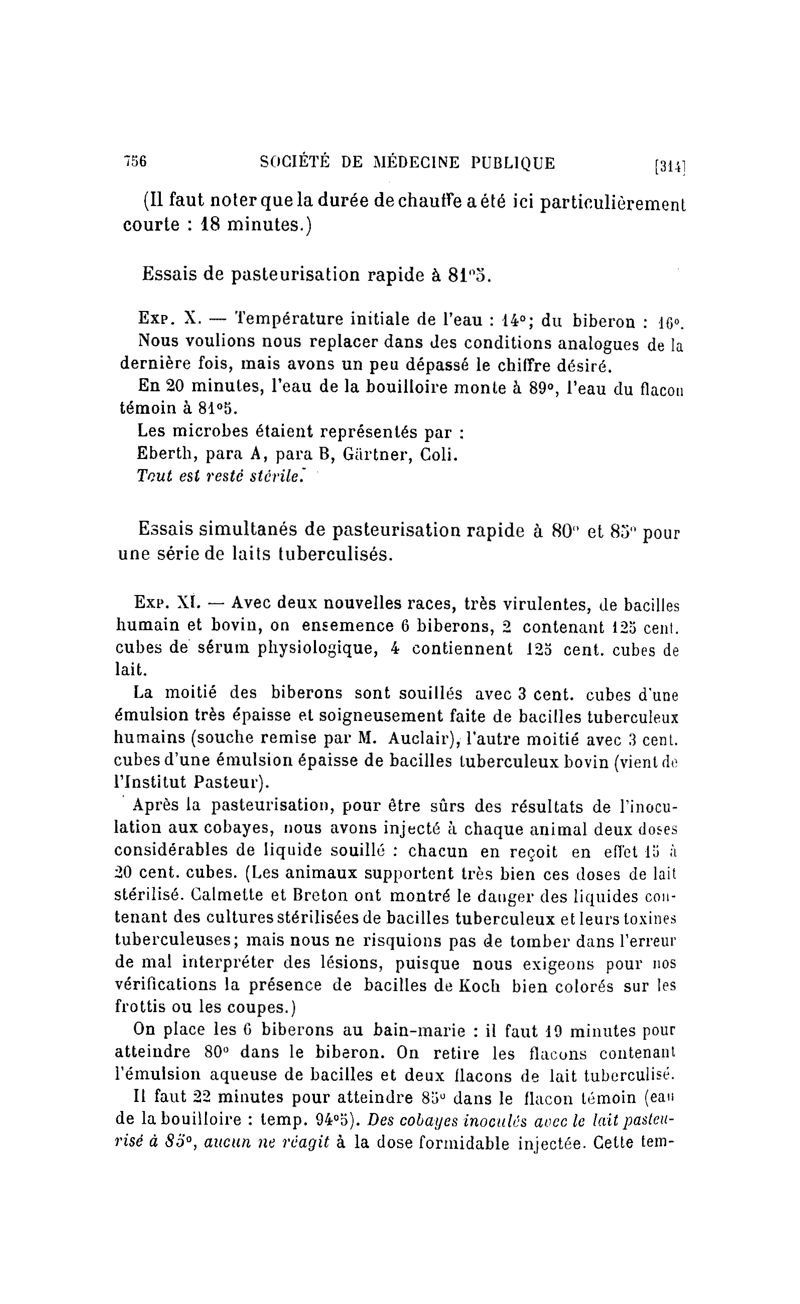 756 SOCIÉTÉ DE MÉDECINE PUBLIQUE [314]

(Il faut noter que la durée de chauffe a été ici particulièrement courte : 18 minutes.)

Essais de pasteurisation rapide à 81°5.

Exp. X. — Température initiale de l'eau : 14°; du biberon : 16°. Nous voulions nous replacer dans des conditions analogues de la dernière fois, mais avons un peu dépassé le chiffre désiré.

En 20 minutes, l'eau de la bouilloire monte à 89°, l'eau du flacon témoin à 81°5.

Les microbes étaient représentés par :

Eberth, para A, para B, Gärtner, Coli.

Tout est resté stérile.

Essais simultanés de pasteurisation rapide à 80° et 85° pour une série de laits tuberculisés.

Exp. XI. — Avec deux nouvelles races, très virulentes, de bacilles humain et bovin, on ensemence 6 biberons, 2 contenant 125 cent. cubes de sérum physiologique, 4 contiennent 125 cent. cubes de lait.

La moitié des biberons sont souillés avec 3 cent. cubes d'une émulsion très épaisse et soigneusement faite de bacilles tuberculeux humains (souche remise par M. Auclair), l'autre moitié avec 3 cent. cubes d'une émulsion épaisse de bacilles tuberculeux bovin (vient de l'Institut Pasteur).

Après la pasteurisation, pour être sûrs des résultats de l'inoculation aux cobayes, nous avons injecté à chaque animal deux doses considérables de liquide souillé : chacun en reçoit en effet 15 à 20 cent. cubes. (Les animaux supportent très bien ces doses de lait stérilisé. Calmette et Breton ont montré le danger des liquides contenant des cultures stérilisées de bacilles tuberculeux et leurs toxines tuberculeuses; mais nous ne risquions pas de tomber dans l'erreur de mal interpréter des lésions, puisque nous exigeons pour nos vérifications la présence de bacilles de Koch bien colorés sur les frottis ou les coupes.)

On place les 6 biberons au bain-marie : il faut 19 minutes pour atteindre 80° dans le biberon. On retire les flacons contenant l'émulsion aqueuse de bacilles et deux flacons de lait tuberculisé.

Il faut 22 minutes pour atteindre 85° dans le flacon témoin (eau de la bouilloire : temp. 94°5). Des cobayes inoculés avec le lait pasteurisé à 85°, aucun ne réagit à la dose formidable injectée. Cette tem-